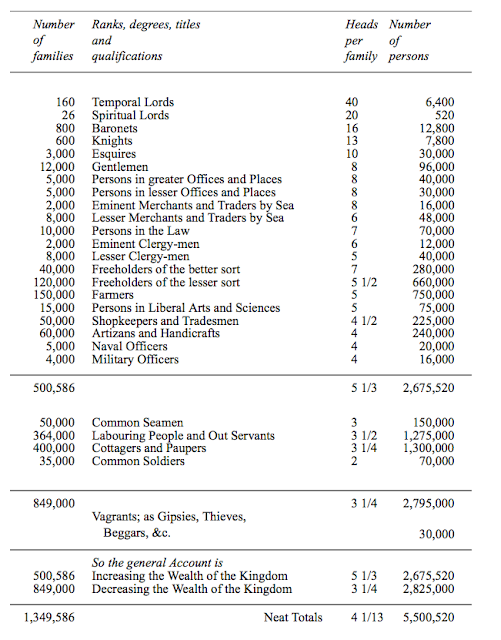 | Number of families | Ranks, degrees, titles and qualifications | Heads per family | Number of persons |
|---|---|---|---|
| 160 | Temporal Lords | 40 | 6,400 |
| 26 | Spiritual Lords | 20 | 520 |
| 800 | Baronets | 16 | 12,800 |
| 600 | Knights | 13 | 7,800 |
| 3,000 | Esquires | 10 | 30,000 |
| 12,000 | Gentlemen | 8 | 96,000 |
| 5,000 | Persons in greater Offices and Places | 8 | 40,000 |
| 5,000 | Persons in lesser Offices and Places | 8 | 30,000 |
| 2,000 | Eminent Merchants and Traders by Sea | 8 | 16,000 |
| 8,000 | Lesser Merchants and Traders by Sea | 6 | 48,000 |
| 10,000 | Persons in the Law | 7 | 70,000 |
| 2,000 | Eminent Clergy-men | 6 | 12,000 |
| 8,000 | Lesser Clergy-men | 5 | 40,000 |
| 40,000 | Freeholders of the better sort | 7 | 280,000 |
| 120,000 | Freeholders of the lesser sort | 5 1/2 | 660,000 |
| 150,000 | Farmers | 5 | 750,000 |
| 15,000 | Persons in Liberal Arts and Sciences | 5 | 75,000 |
| 50,000 | Shopkeepers and Tradesmen | 4 1/2 | 225,000 |
| 60,000 | Artizans and Handicrafts | 4 | 240,000 |
| 5,000 | Naval Officers | 4 | 20,000 |
| 4,000 | Military Officers | 4 | 16,000 |
| 500,586 | | 5 1/3 | 2,675,520 |
| 50,000 | Common Seamen | 3 | 150,000 |
| 364,000 | Labouring People and Out Servants | 3 1/2 | 1,275,000 |
| 400,000 | Cottagers and Paupers | 3 1/4 | 1,300,000 |
| 35,000 | Common Soldiers | 2 | 70,000 |
| 849,000 | | 3 1/4 | 2,795,000 |
| | Vagrants; as Gipsies, Thieves, Beggars, &c. | | 30,000 |
| | So the general Account is | | |
| 500,586 | Increasing the Wealth of the Kingdom | 5 1/3 | 2,675,520 |
| 849,000 | Decreasing the Wealth of the Kingdom | 3 1/4 | 2,825,000 |
| 1,349,586 | Neat Totals | 4 1/13 | 5,500,520 |